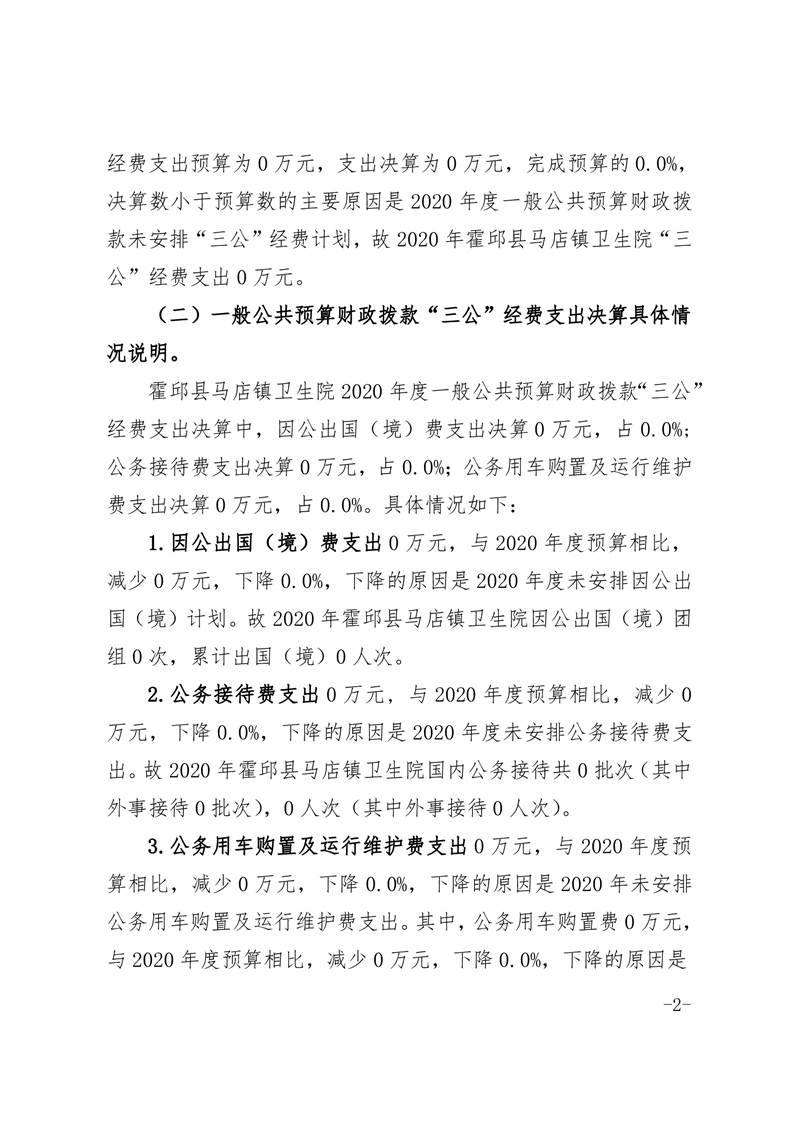 经费支出预算为 0 万元，支出决算为 0 万元，完成预算的 0.0%，决算数小于预算数的主要原因是 2020 年度一般公共预算财政拨款未安排“三公”经费计划，故 2020 年霍邱县马店镇卫生院“三公”经费支出 0 万元。

（二）一般公共预算财政拨款“三公”经费支出决算具体情况说明。

霍邱县马店镇卫生院 2020 年度一般公共预算财政拨款“三公”经费支出决算中，因公出国（境）费支出决算 0 万元，占 0.0%；公务接待费支出决算 0 万元，占 0.0%；公务用车购置及运行维护费支出决算 0 万元，占 0.0%。具体情况如下：

1.因公出国（境）费支出 0 万元，与 2020 年度预算相比，减少 0 万元，下降 0.0%，下降的原因是 2020 年度未安排因公出国（境）计划。故 2020 年霍邱县马店镇卫生院因公出国（境）团组 0 次，累计出国（境）0 人次。

2.公务接待费支出 0 万元，与 2020 年度预算相比，减少 0 万元，下降 0.0%，下降的原因是 2020 年度未安排公务接待费支出。故 2020 年霍邱县马店镇卫生院国内公务接待共 0 批次（其中外事接待 0 批次），0 人次（其中外事接待 0 人次）。

3.公务用车购置及运行维护费支出 0 万元，与 2020 年度预算相比，减少 0 万元，下降 0.0%，下降的原因是 2020 年未安排公务用车购置及运行维护费支出。其中，公务用车购置费 0 万元，与 2020 年度预算相比，减少 0 万元，下降 0.0%，下降的原因是

-2-